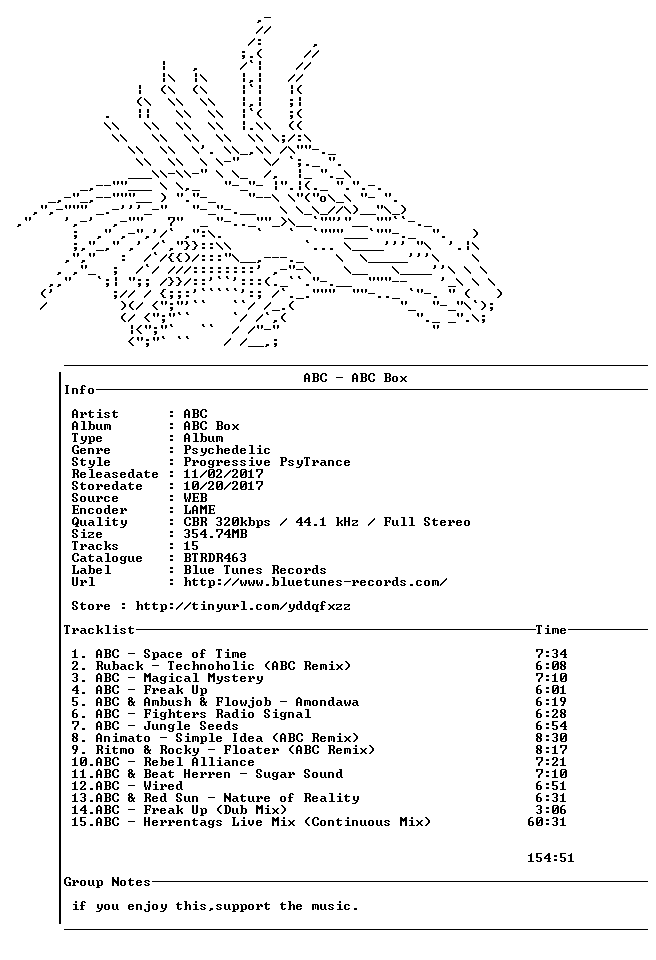 ABC - ABC Box

Info

Artist : ABC
Album : ABC Box
Type : Album
Genre : Psychedelic
Style : Progressive PsyTrance
Releasedate : 11/02/2017
Storedate : 10/20/2017
Source : WEB
Encoder : LAME
Quality : CBR 320kbps / 44.1 kHz / Full Stereo
Size : 354.74MB
Tracks : 15
Catalogue : BTRDR463
Label : Blue Tunes Records
Url : http://www.bluetunes-records.com/

Store : http://tinyurl.com/yddqfxzz

Tracklist Time

1. ABC - Space of Time 7:34
2. Ruback - Technoholic (ABC Remix) 6:08
3. ABC - Magical Mystery 7:10
4. ABC - Freak Up 6:01
5. ABC & Ambush & Flowjob - Amondawa 6:19
6. ABC - Fighters Radio Signal 6:28
7. ABC - Jungle Seeds 6:54
8. Animato - Simple Idea (ABC Remix) 8:30
9. Ritmo & Rocky - Floater (ABC Remix) 8:17
10.ABC - Rebel Alliance 7:21
11.ABC & Beat Herren - Sugar Sound 7:10
12.ABC - Wired 6:51
13.ABC & Red Sun - Nature of Reality 6:31
14.ABC - Freak Up (Dub Mix) 3:06
15.ABC - Herrentags Live Mix (Continuous Mix) 60:31

154:51

Group Notes

if you enjoy this,support the music.